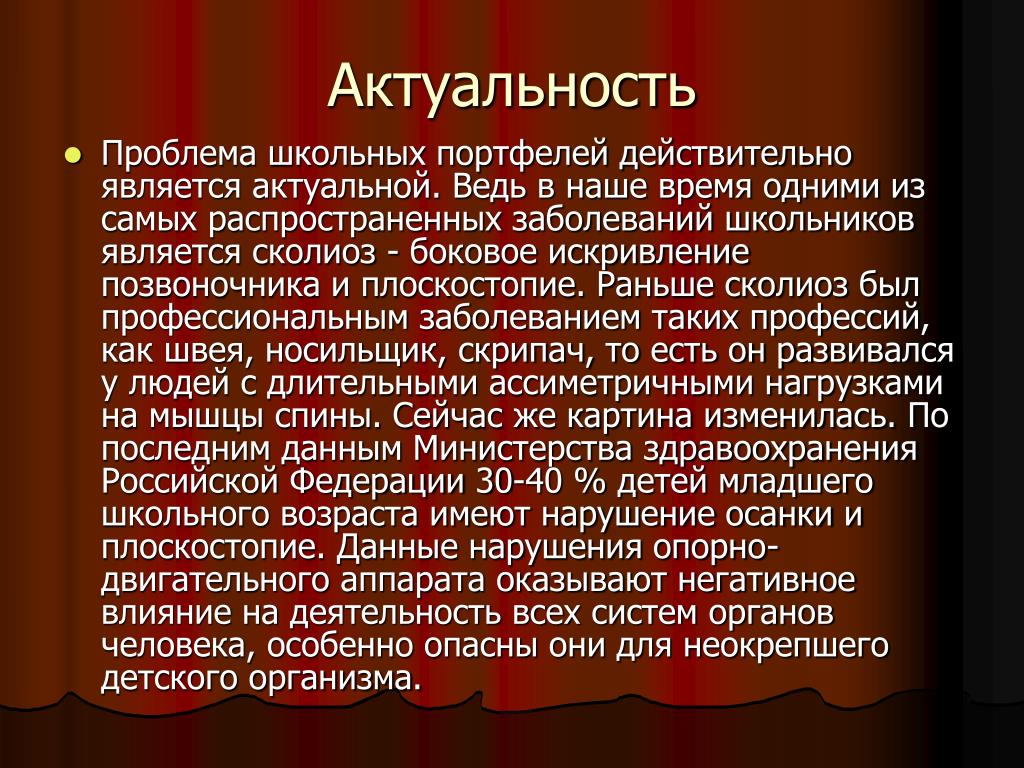 Актуальность

Проблема школьных портфелей действительно является актуальной. Ведь в наше время одними из самых распространенных заболеваний школьников является сколиоз - боковое искривление позвоночника и плоскостопие. Раньше сколиоз был профессиональным заболеванием таких профессий, как швея, носильщик, скрипач, то есть он развивался у людей с длительными ассиметричными нагрузками на мышцы спины. Сейчас же картина изменилась. По последним данным Министерства здравоохранения Российской Федерации 30-40 % детей младшего школьного возраста имеют нарушение осанки и плоскостопие. Данные нарушения опорно-двигательного аппарата оказывают негативное влияние на деятельность всех систем органов человека, особенно опасны они для неокрепшего детского организма.